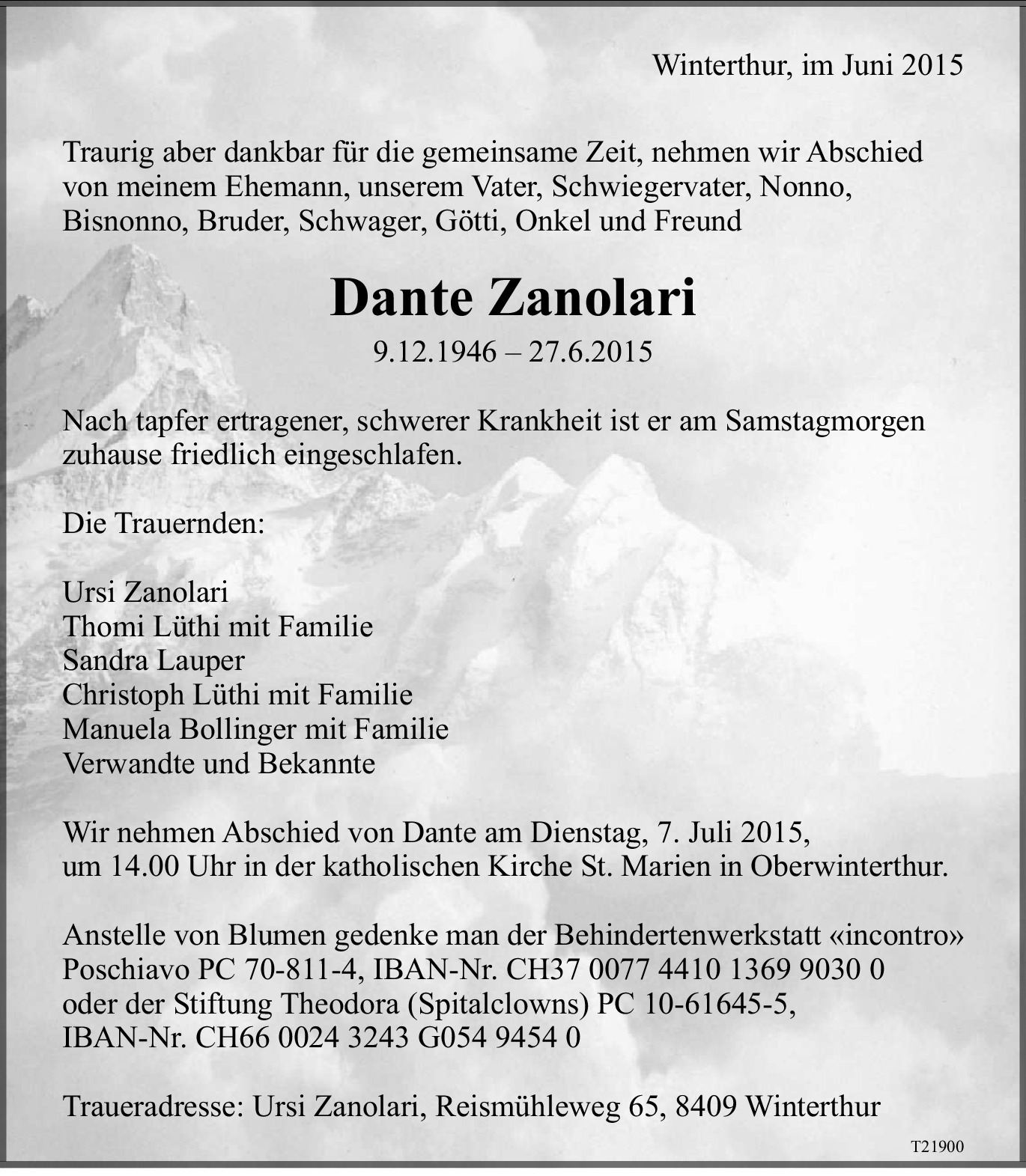 Winterthur, im Juni 2015

Traurig aber dankbar für die gemeinsame Zeit, nehmen wir Abschied von meinem Ehemann, unserem Vater, Schwiegervater, Nonno, Bisnonno, Bruder, Schwager, Götti, Onkel und Freund

Dante Zanolari

9.12.1946 – 27.6.2015

Nach tapfer ertragener, schwerer Krankheit ist er am Samstagmorgen zuhause friedlich eingeschlafen.

Die Trauernden:

Ursi Zanolari
Thomi Lüthi mit Familie
Sandra Lauper
Christoph Lüthi mit Familie
Manuela Bollinger mit Familie
Verwandte und Bekannte

Wir nehmen Abschied von Dante am Dienstag, 7. Juli 2015, um 14.00 Uhr in der katholischen Kirche St. Marien in Oberwinterthur.

Anstelle von Blumen gedenke man der Behindertenwerkstatt «incontro» Poschiavo PC 70-811-4, IBAN-Nr. CH37 0077 4410 1369 9030 0 oder der Stiftung Theodora (Spitalclowns) PC 10-61645-5, IBAN-Nr. CH66 0024 3243 G054 9454 0

Traueradresse: Ursi Zanolari, Reismühleweg 65, 8409 Winterthur

T21900